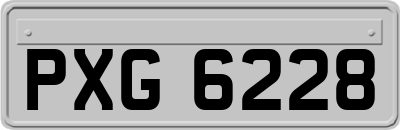 PXG 6228